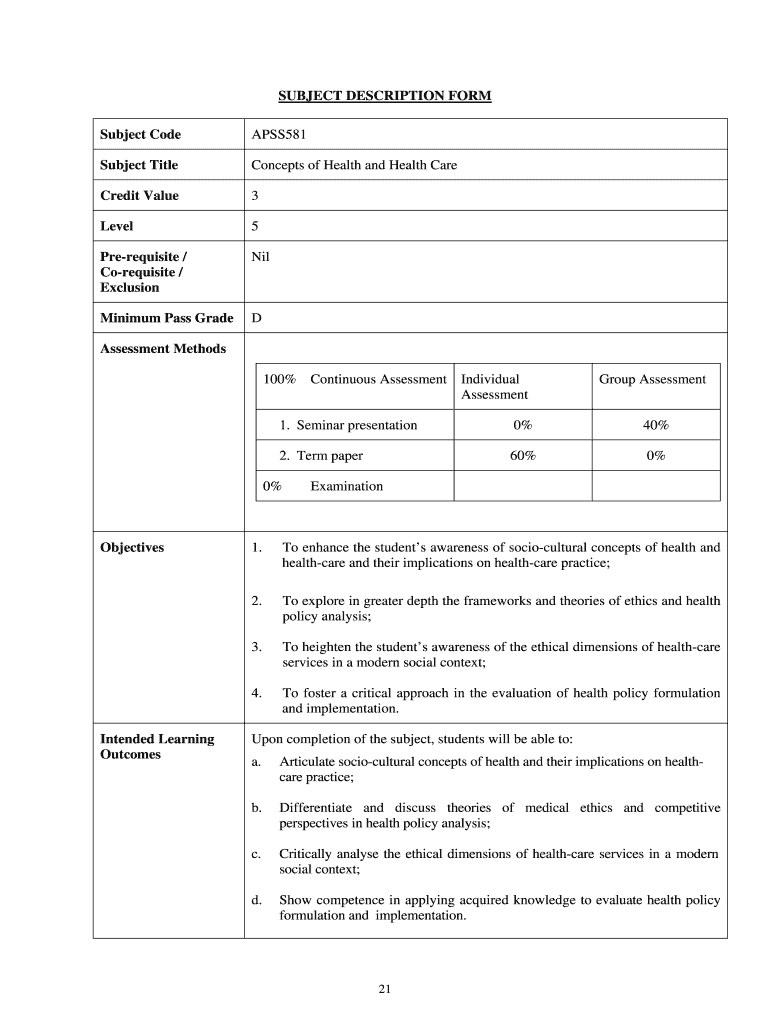 SUBJECT DESCRIPTION FORM

| Subject Code | APSS581 |
|---|---|
| Subject Title | Concepts of Health and Health Care |
| Credit Value | 3 |
| Level | 5 |
| Pre-requisite / Co-requisite / Exclusion | Nil |
| Minimum Pass Grade | D |
| Assessment Methods | |

| 100% Continuous Assessment | Individual Assessment | Group Assessment |
|---|---|---|
| 1. Seminar presentation | 0% | 40% |
| 2. Term paper | 60% | 0% |
| 0% Examination | | |

Objectives

1. To enhance the student's awareness of socio-cultural concepts of health and health-care and their implications on health-care practice;

2. To explore in greater depth the frameworks and theories of ethics and health policy analysis;

3. To heighten the student's awareness of the ethical dimensions of health-care services in a modern social context;

4. To foster a critical approach in the evaluation of health policy formulation and implementation.

Intended Learning Outcomes

Upon completion of the subject, students will be able to:

a. Articulate socio-cultural concepts of health and their implications on health-care practice;

b. Differentiate and discuss theories of medical ethics and competitive perspectives in health policy analysis;

c. Critically analyse the ethical dimensions of health-care services in a modern social context;

d. Show competence in applying acquired knowledge to evaluate health policy formulation and implementation.

21